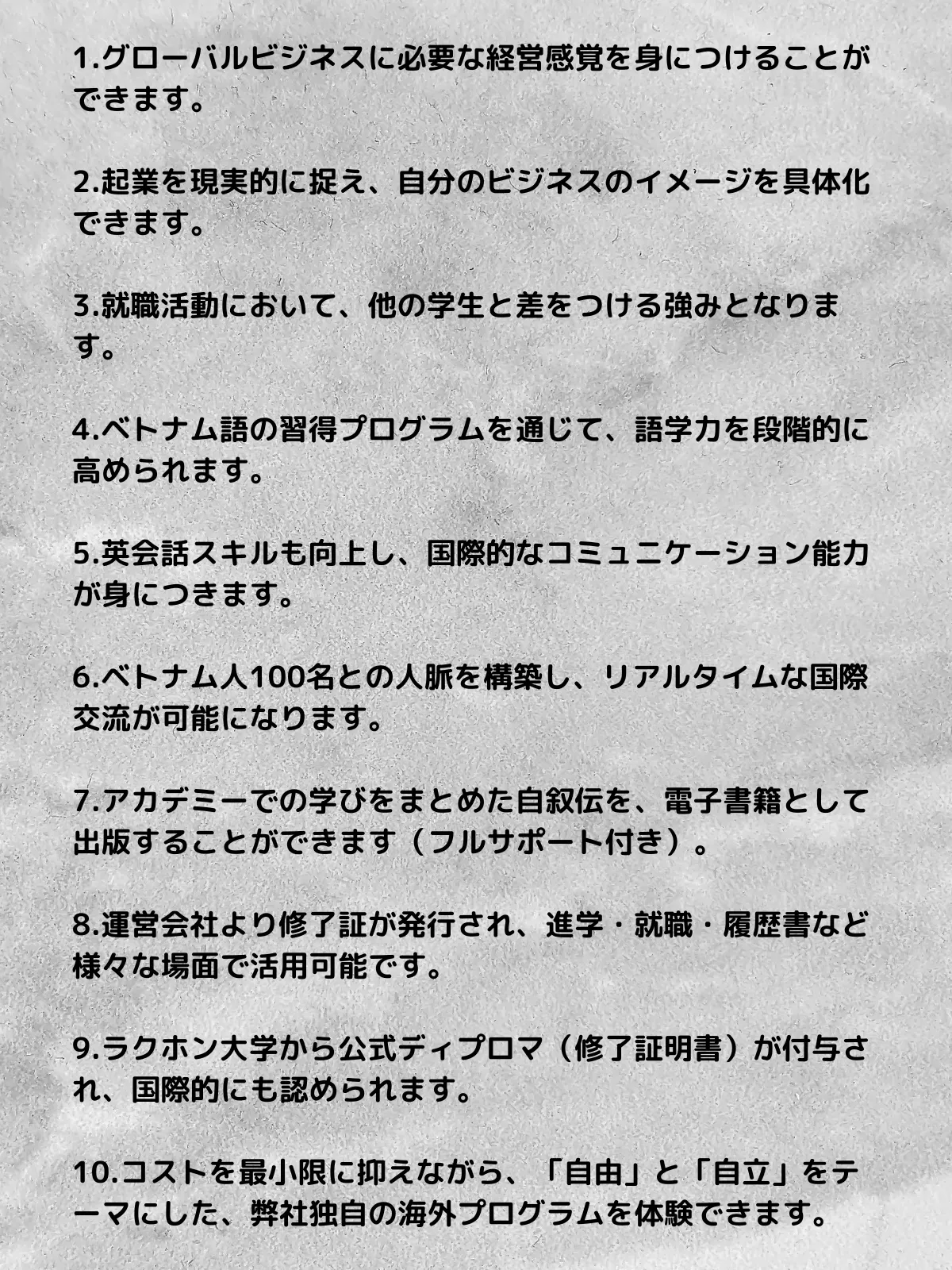 1.グローバルビジネスに必要な経営感覚を身につけることができます。

2.起業を現実的に捉え、自分のビジネスのイメージを具体化できます。

3.就職活動において、他の学生と差をつける強みとなります。

4.ベトナム語の習得プログラムを通じて、語学力を段階的に高められます。

5.英会話スキルも向上し、国際的なコミュニケーション能力が身につきます。

6.ベトナム人100名との人脈を構築し、リアルタイムな国際交流が可能になります。

7.アカデミーでの学びをまとめた自叙伝を、電子書籍として出版することができます（フルサポート付き）。

8.運営会社より修了証が発行され、進学・就職・履歴書など様々な場面で活用可能です。

9.ラクホン大学から公式ディプロマ（修了証明書）が付与され、国際的にも認められます。

10.コストを最小限に抑えながら、「自由」と「自立」をテーマにした、弊社独自の海外プログラムを体験できます。